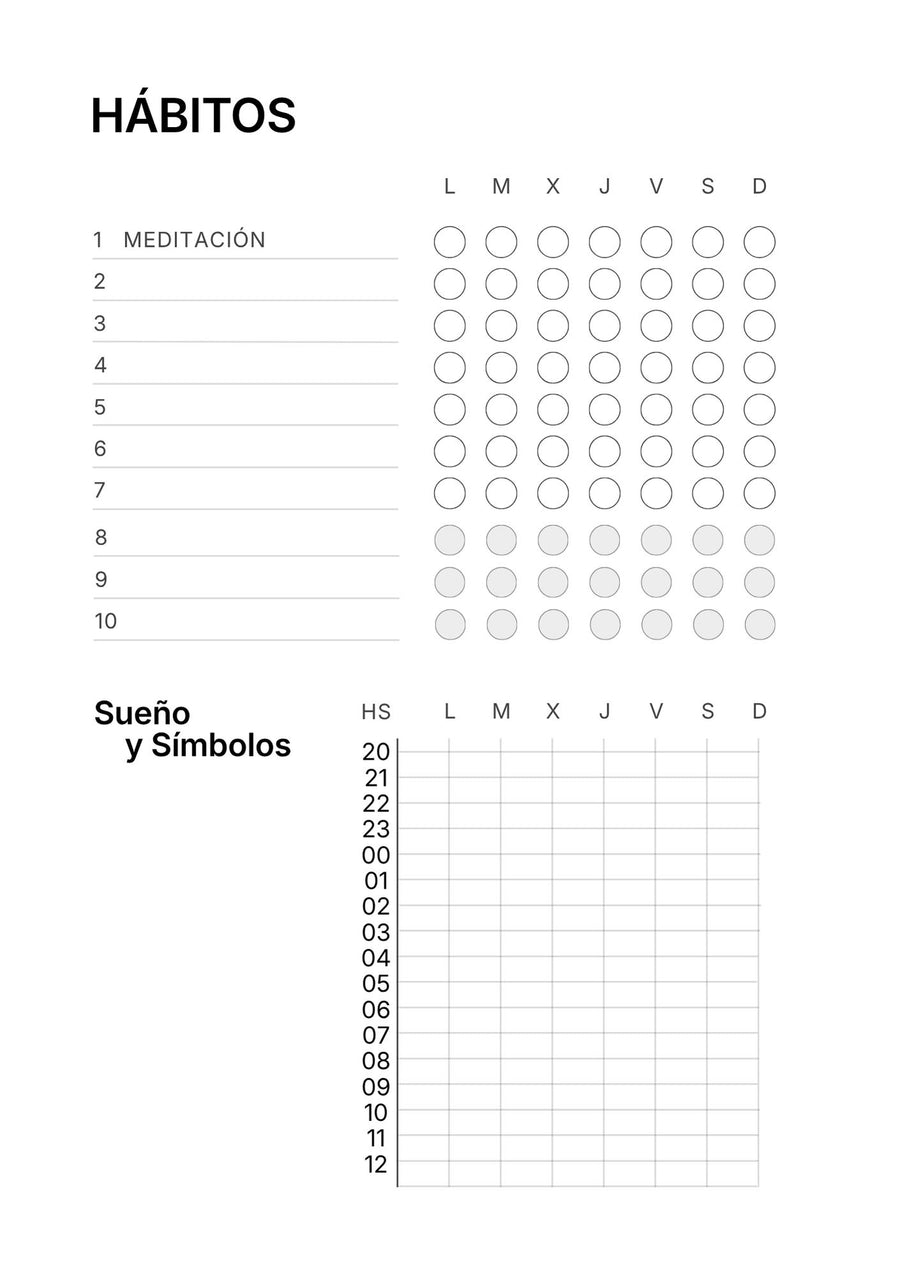 HÁBITOS

L M X J V S D

1 MEDITACIÓN
2
3
4
5
6
7
8
9
10

Sueño
y Símbolos

HS L M X J V S D
20
21
22
23
00
01
02
03
04
05
06
07
08
09
10
11
12